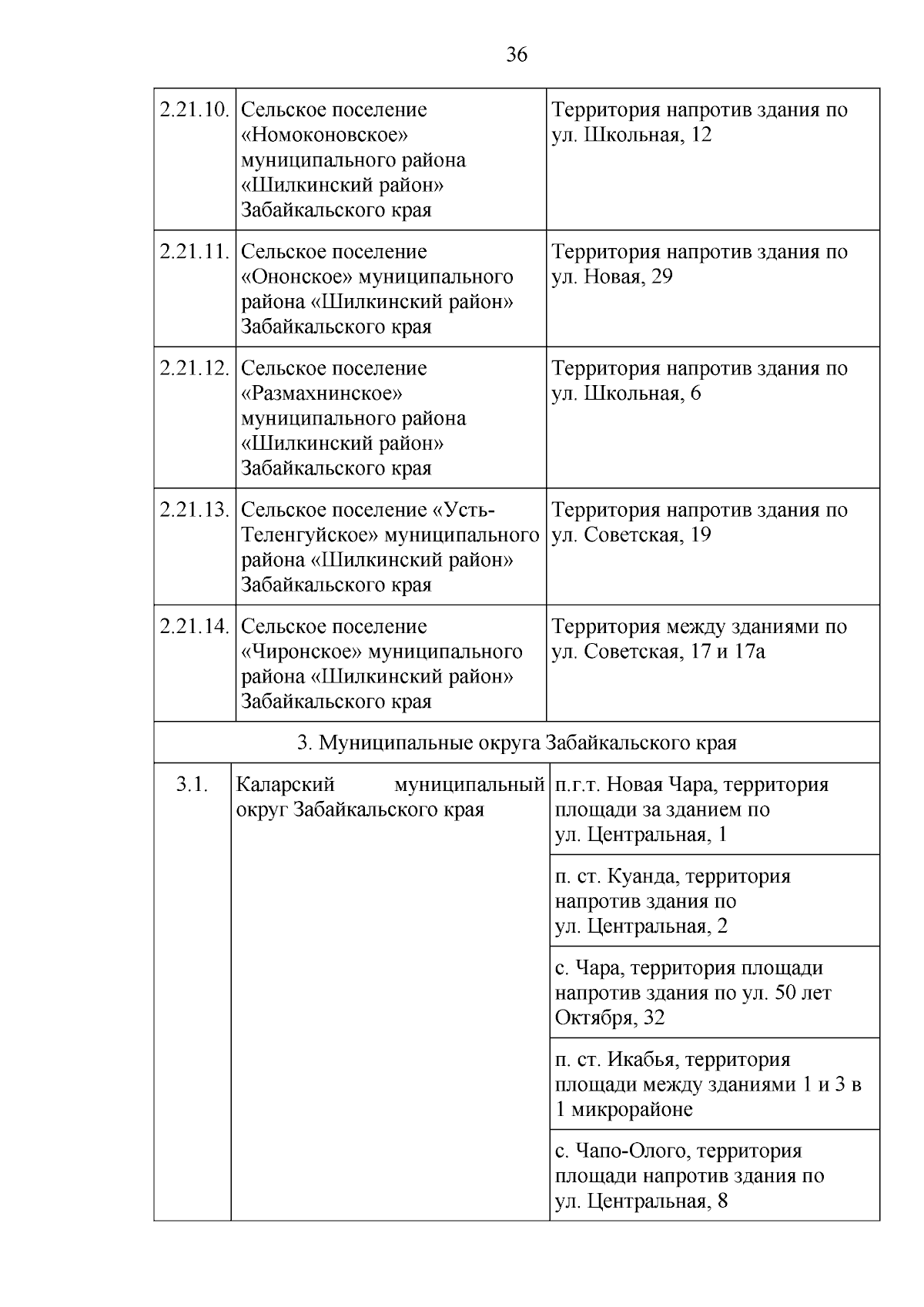 36

| | | |
|---|---|---|
| 2.21.10. | Сельское поселение «Номоконовское» муниципального района «Шилкинский район» Забайкальского края | Территория напротив здания по ул. Школьная, 12 |
| 2.21.11. | Сельское поселение «Ононское» муниципального района «Шилкинский район» Забайкальского края | Территория напротив здания по ул. Новая, 29 |
| 2.21.12. | Сельское поселение «Размахнинское» муниципального района «Шилкинский район» Забайкальского края | Территория напротив здания по ул. Школьная, 6 |
| 2.21.13. | Сельское поселение «Усть-Теленгуйское» муниципального района «Шилкинский район» Забайкальского края | Территория напротив здания по ул. Советская, 19 |
| 2.21.14. | Сельское поселение «Чиронское» муниципального района «Шилкинский район» Забайкальского края | Территория между зданиями по ул. Советская, 17 и 17а |
| 3. Муниципальные округа Забайкальского края | | |
| 3.1. | Каларский муниципальный округ Забайкальского края | п.г.т. Новая Чара, территория площади за зданием по ул. Центральная, 1 |
| | | п. ст. Куанда, территория напротив здания по ул. Центральная, 2 |
| | | с. Чара, территория площади напротив здания по ул. 50 лет Октября, 32 |
| | | п. ст. Икабья, территория площади между зданиями 1 и 3 в 1 микрорайоне |
| | | с. Чапо-Олого, территория площади напротив здания по ул. Центральная, 8 |